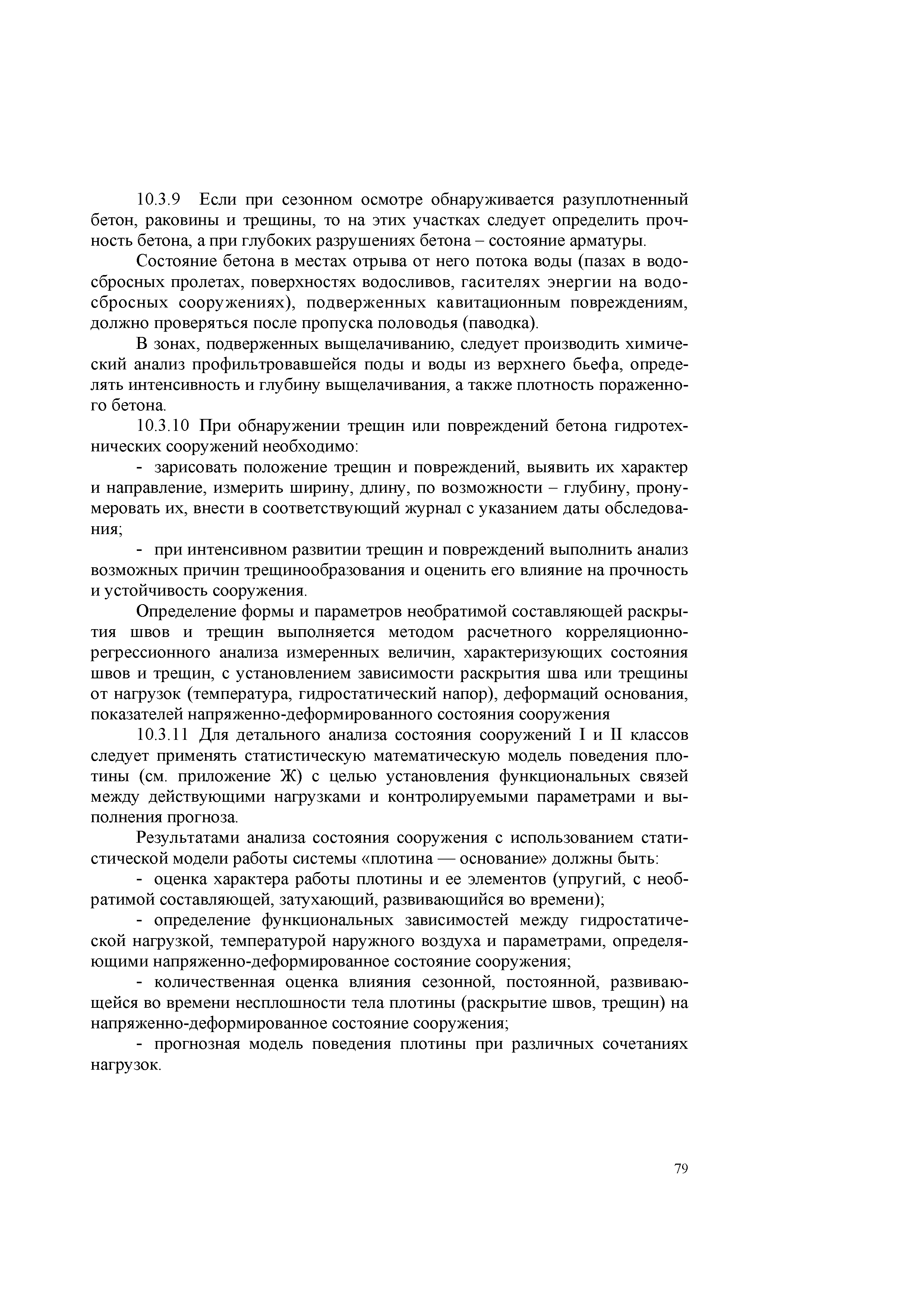 10.3.9 Если при сезонном осмотре обнаруживается разуплотненный бетон, раковины и трещины, то на этих участках следует определить прочность бетона, а при глубоких разрушениях бетона – состояние арматуры.

Состояние бетона в местах отрыва от него потока воды (пазах в водосбросных пролетах, поверхностях водосливов, гасителях энергии на водосбросных сооружениях), подверженных кавитационным повреждениям, должно проверяться после пропуска половодья (паводка).

В зонах, подверженных выщелачиванию, следует производить химический анализ профильтровавшейся поды и воды из верхнего бьефа, определять интенсивность и глубину выщелачивания, а также плотность пораженного бетона.

10.3.10 При обнаружении трещин или повреждений бетона гидротехнических сооружений необходимо:

- зарисовать положение трещин и повреждений, выявить их характер и направление, измерить ширину, длину, по возможности – глубину, пронумеровать их, внести в соответствующий журнал с указанием даты обследования;

- при интенсивном развитии трещин и повреждений выполнить анализ возможных причин трещинообразования и оценить его влияние на прочность и устойчивость сооружения.

Определение формы и параметров необратимой составляющей раскрытия швов и трещин выполняется методом расчетного корреляционно-регрессионного анализа измеренных величин, характеризующих состояния швов и трещин, с установлением зависимости раскрытия шва или трещины от нагрузок (температура, гидростатический напор), деформаций основания, показателей напряженно-деформированного состояния сооружения

10.3.11 Для детального анализа состояния сооружений I и II классов следует применять статистическую математическую модель поведения плотины (см. приложение Ж) с целью установления функциональных связей между действующими нагрузками и контролируемыми параметрами и выполнения прогноза.

Результатами анализа состояния сооружения с использованием статистической модели работы системы «плотина — основание» должны быть:

- оценка характера работы плотины и ее элементов (упругий, с необратимой составляющей, затухающий, развивающийся во времени);

- определение функциональных зависимостей между гидростатической нагрузкой, температурой наружного воздуха и параметрами, определяющими напряженно-деформированное состояние сооружения;

- количественная оценка влияния сезонной, постоянной, развивающейся во времени несплошности тела плотины (раскрытие швов, трещин) на напряженно-деформированное состояние сооружения;

- прогнозная модель поведения плотины при различных сочетаниях нагрузок.

79